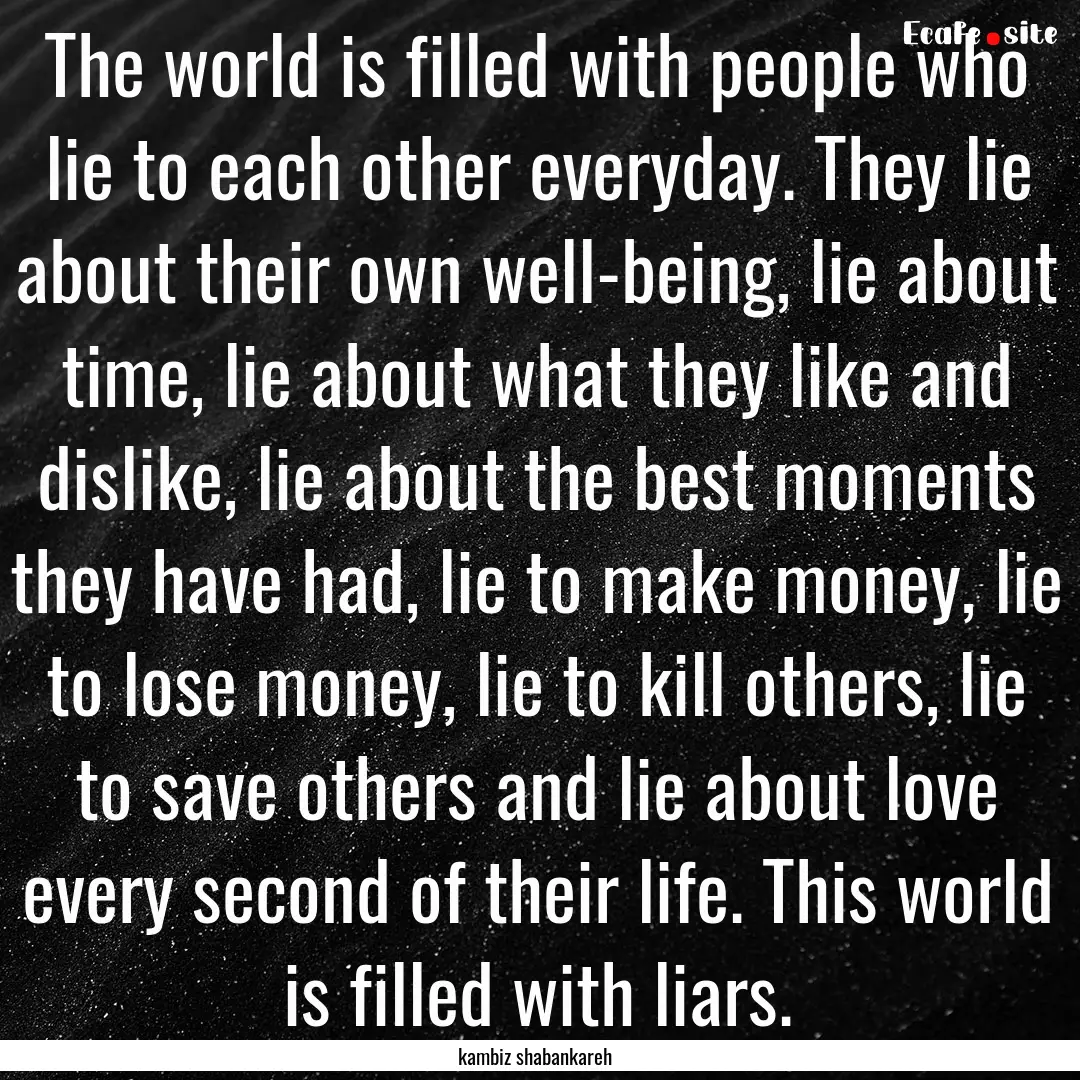 Ecafe.site

The world is filled with people who lie to each other everyday. They lie about their own well-being, lie about time, lie about what they like and dislike, lie about the best moments they have had, lie to make money, lie to lose money, lie to kill others, lie to save others and lie about love every second of their life. This world is filled with liars.

kambiz shabankareh